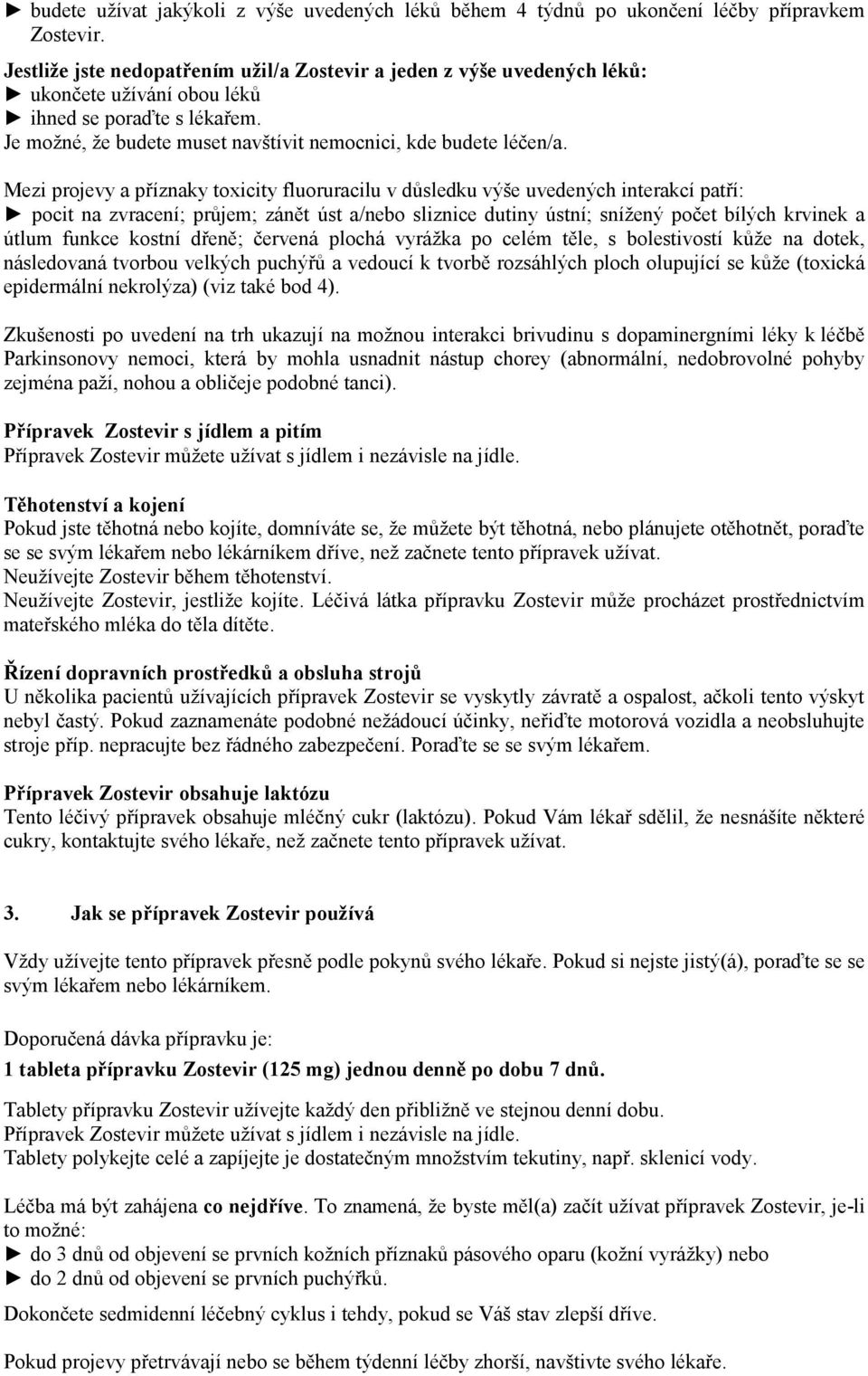 ► budete užívat jakýkoli z výše uvedených léků během 4 týdnů po ukončení léčby přípravkem Zostevir.

Jestliže jste nedopatřením užil/a Zostevir a jeden z výše uvedených léků:
► ukončete užívání obou léků
► ihned se poraďte s lékařem.
Je možné, že budete muset navštívit nemocnici, kde budete léčen/a.

Mezi projevy a příznaky toxicity fluoruracilu v důsledku výše uvedených interakcí patří:
► pocit na zvracení; průjem; zánět úst a/nebo sliznice dutiny ústní; snížený počet bílých krvinek a útlum funkce kostní dřeně; červená plochá vyrážka po celém těle, s bolestivostí kůže na dotek, následovaná tvorbou velkých puchýřů a vedoucí k tvorbě rozsáhlých ploch olupující se kůže (toxická epidermální nekrolýza) (viz také bod 4).

Zkušenosti po uvedení na trh ukazují na možnou interakci brivudinu s dopaminergními léky k léčbě Parkinsonovy nemoci, která by mohla usnadnit nástup chorey (abnormální, nedobrovolné pohyby zejména paží, nohou a obličeje podobné tanci).

Přípravek Zostevir s jídlem a pitím
Přípravek Zostevir můžete užívat s jídlem i nezávisle na jídle.

Těhotenství a kojení
Pokud jste těhotná nebo kojíte, domníváte se, že můžete být těhotná, nebo plánujete otěhotnět, poraďte se se svým lékařem nebo lékárníkem dříve, než začnete tento přípravek užívat.
Neužívejte Zostevir během těhotenství.
Neužívejte Zostevir, jestliže kojíte. Léčivá látka přípravku Zostevir může procházet prostřednictvím mateřského mléka do těla dítěte.

Řízení dopravních prostředků a obsluha strojů
U několika pacientů užívajících přípravek Zostevir se vyskytly závratě a ospalost, ačkoli tento výskyt nebyl častý. Pokud zaznamenáte podobné nežádoucí účinky, neřiďte motorová vozidla a neobsluhujte stroje příp. nepracujte bez řádného zabezpečení. Poraďte se se svým lékařem.

Přípravek Zostevir obsahuje laktózu
Tento léčivý přípravek obsahuje mléčný cukr (laktózu). Pokud Vám lékař sdělil, že nesnášíte některé cukry, kontaktujte svého lékaře, než začnete tento přípravek užívat.

3. Jak se přípravek Zostevir používá

Vždy užívejte tento přípravek přesně podle pokynů svého lékaře. Pokud si nejste jistý(á), poraďte se se svým lékařem nebo lékárníkem.

Doporučená dávka přípravku je:
1 tableta přípravku Zostevir (125 mg) jednou denně po dobu 7 dnů.

Tablety přípravku Zostevir užívejte každý den přibližně ve stejnou denní dobu.
Přípravek Zostevir můžete užívat s jídlem i nezávisle na jídle.
Tablety polykejte celé a zapíjejte je dostatečným množstvím tekutiny, např. sklenicí vody.

Léčba má být zahájena co nejdříve. To znamená, že byste měl(a) začít užívat přípravek Zostevir, je-li to možné:
► do 3 dnů od objevení se prvních kožních příznaků pásového oparu (kožní vyrážky) nebo
► do 2 dnů od objevení se prvních puchýřků.

Dokončete sedmidenní léčebný cyklus i tehdy, pokud se Váš stav zlepší dříve.

Pokud projevy přetrvávají nebo se během týdenní léčby zhorší, navštivte svého lékaře.